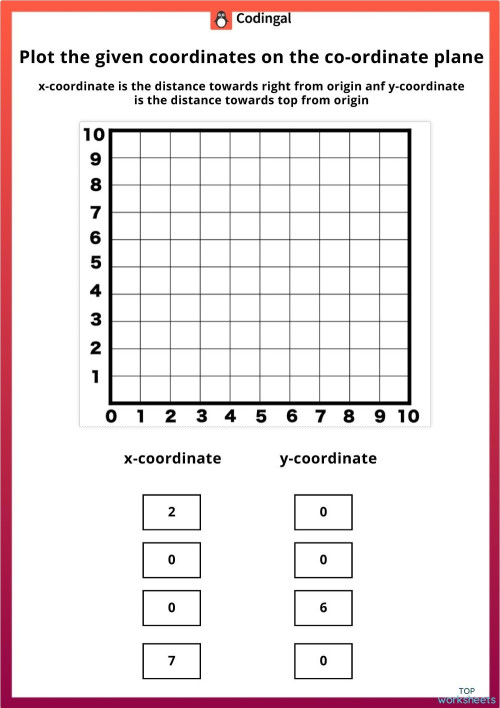 Codingal

Plot the given coordinates on the co-ordinate plane

x-coordinate is the distance towards right from origin anf y-coordinate is the distance towards top from origin

10
9
8
7
6
5
4
3
2
1
0 1 2 3 4 5 6 7 8 9 10

| x-coordinate | y-coordinate |
|---|---|
| 2 | 0 |
| 0 | 0 |
| 0 | 6 |
| 7 | 0 |

TOP worksheets